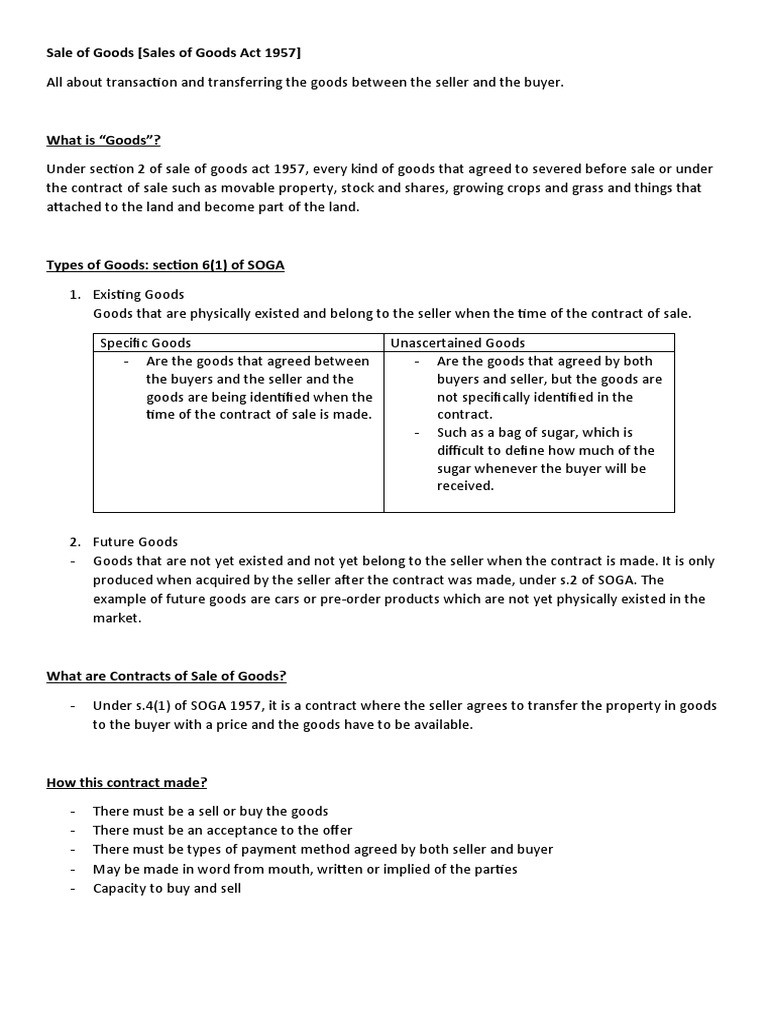 Sale of Goods [Sales of Goods Act 1957]

All about transaction and transferring the goods between the seller and the buyer.

What is "Goods"?

Under section 2 of sale of goods act 1957, every kind of goods that agreed to severed before sale or under the contract of sale such as movable property, stock and shares, growing crops and grass and things that attached to the land and become part of the land.

Types of Goods: section 6(1) of SOGA

1. Existing Goods
Goods that are physically existed and belong to the seller when the time of the contract of sale.

| Specific Goods | Unascertained Goods |
|---|---|
| - Are the goods that agreed between the buyers and the seller and the goods are being identified when the time of the contract of sale is made. | - Are the goods that agreed by both buyers and seller, but the goods are not specifically identified in the contract. - Such as a bag of sugar, which is difficult to define how much of the sugar whenever the buyer will be received. |

2. Future Goods
- Goods that are not yet existed and not yet belong to the seller when the contract is made. It is only produced when acquired by the seller after the contract was made, under s.2 of SOGA. The example of future goods are cars or pre-order products which are not yet physically existed in the market.

What are Contracts of Sale of Goods?

- Under s.4(1) of SOGA 1957, it is a contract where the seller agrees to transfer the property in goods to the buyer with a price and the goods have to be available.

How this contract made?

- There must be a sell or buy the goods
- There must be an acceptance to the offer
- There must be types of payment method agreed by both seller and buyer
- May be made in word from mouth, written or implied of the parties
- Capacity to buy and sell